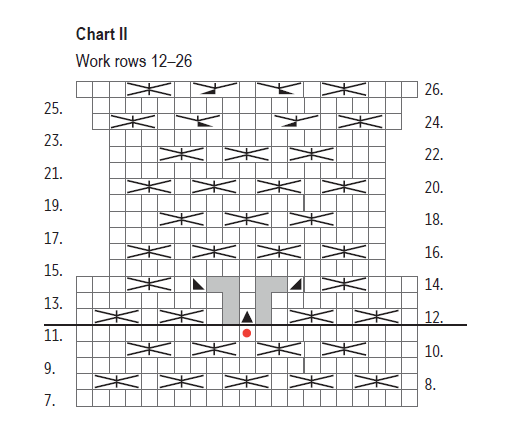 Chart II

Work rows 12–26

26.
25.
24.
23.
22.
21.
20.
19.
18.
17.
16.
15.
14.
13.
12.
11.
10.
9.
8.
7.